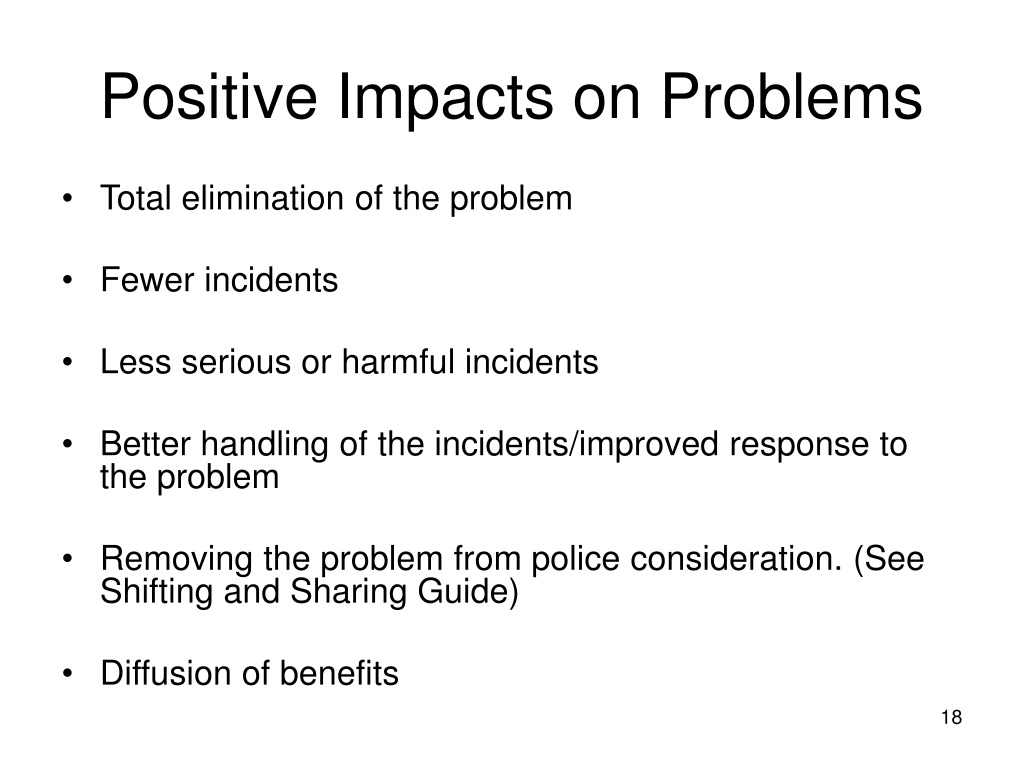 Positive Impacts on Problems

• Total elimination of the problem

• Fewer incidents

• Less serious or harmful incidents

• Better handling of the incidents/improved response to the problem

• Removing the problem from police consideration. (See Shifting and Sharing Guide)

• Diffusion of benefits

18